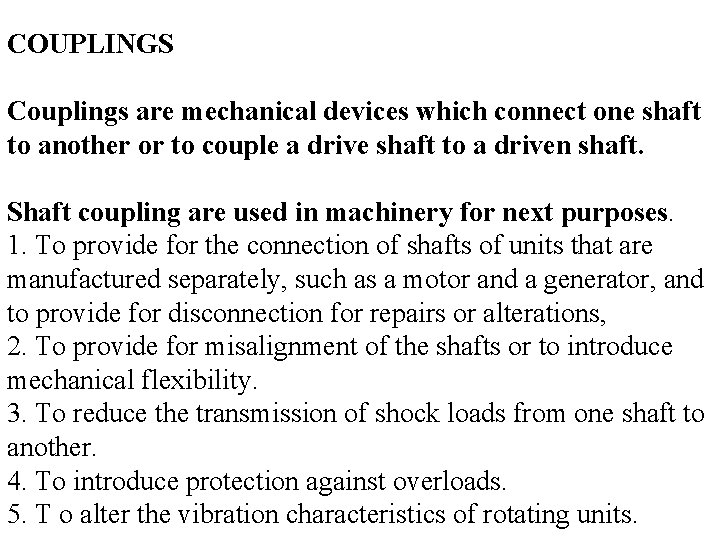 COUPLINGS

Couplings are mechanical devices which connect one shaft to another or to couple a drive shaft to a driven shaft.

Shaft coupling are used in machinery for next purposes.
1. To provide for the connection of shafts of units that are manufactured separately, such as a motor and a generator, and to provide for disconnection for repairs or alterations,
2. To provide for misalignment of the shafts or to introduce mechanical flexibility.
3. To reduce the transmission of shock loads from one shaft to another.
4. To introduce protection against overloads.
5. T o alter the vibration characteristics of rotating units.